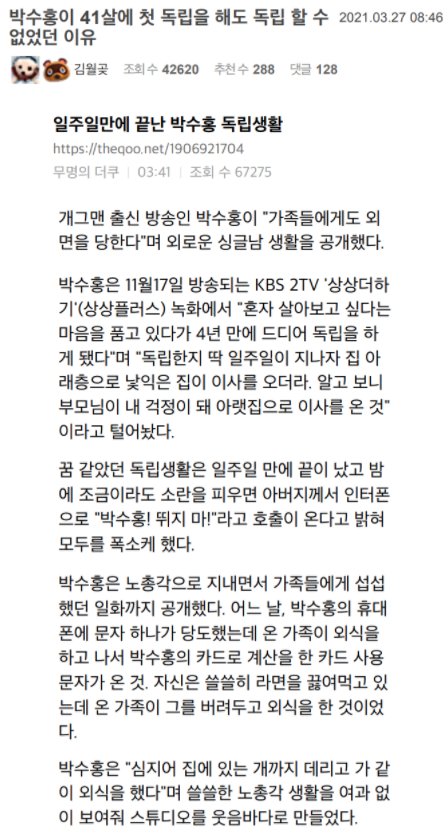 박수홍이 41살에 첫 독립을 해도 독립 할 수 없었던 이유 2021.03.27 08:46

김월곶 조회 수 42620 추천 수 288 댓글 128

일주일만에 끝난 박수홍 독립생활

https://theqoo.net/1906921704

무명의 더쿠 | 03:41 | 조회 수 67275

개그맨 출신 방송인 박수홍이 "가족들에게도 외면을 당한다"며 외로운 싱글남 생활을 공개했다.

박수홍은 11월17일 방송되는 KBS 2TV '상상더하기'(상상플러스) 녹화에서 "혼자 살아보고 싶다는 마음을 품고 있다가 4년 만에 드디어 독립을 하게 됐다"며 "독립한지 딱 일주일이 지나자 집 아래층으로 낯익은 집이 이사를 오더라. 알고 보니 부모님이 내 걱정이 돼 아랫집으로 이사를 온 것"이라고 털어놨다.

꿈 같았던 독립생활은 일주일 만에 끝이 났고 밤에 조금이라도 소란을 피우면 아버지께서 인터폰으로 "박수홍! 뛰지 마!"라고 호출이 온다고 밝혀 모두를 폭소케 했다.

박수홍은 노총각으로 지내면서 가족들에게 섭섭했던 일화까지 공개했다. 어느 날, 박수홍의 휴대폰에 문자 하나가 당도했는데 온 가족이 외식을 하고 나서 박수홍의 카드로 계산을 한 카드 사용 문자가 온 것. 자신은 쓸쓸히 라면을 끓여먹고 있는데 온 가족이 그를 버려두고 외식을 한 것이었다.

박수홍은 "심지어 집에 있는 개까지 데리고 가 같이 외식을 했다"며 쓸쓸한 노총각 생활을 여과 없이 보여줘 스튜디오를 웃음바다로 만들었다.